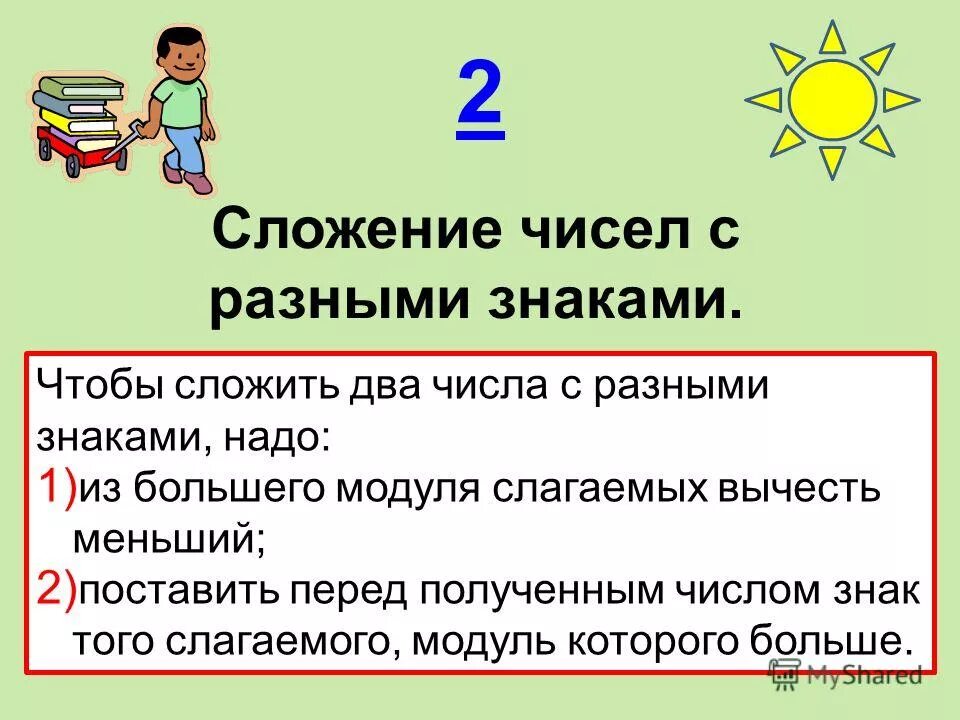 2

Сложение чисел с разными знаками.

Чтобы сложить два числа с разными знаками, надо:
1)из большего модуля слагаемых вычесть меньший;
2)поставить перед полученным числом знак того слагаемого, модуль которого больше.

MyShared